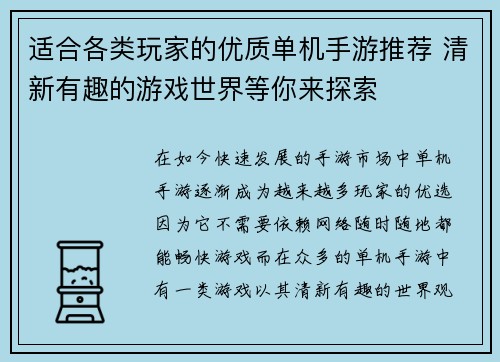 适合各类玩家的优质单机手游推荐 清新有趣的游戏世界等你来探索

在如今快速发展的手游市场中单机手游逐渐成为越来越多玩家的优选因为它不需要依赖网络随时随地都能畅快游戏而在众多的单机手游中有一类游戏以其清新有趣的世界观